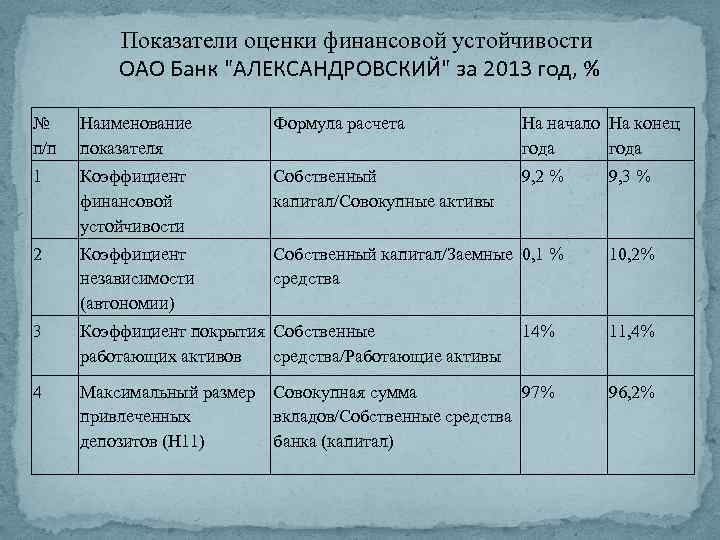 Показатели оценки финансовой устойчивости ОАО Банк "АЛЕКСАНДРОВСКИЙ" за 2013 год, %

| № п/п | Наименование показателя | Формула расчета | На начало года | На конец года |
|---|---|---|---|---|
| 1 | Коэффициент финансовой устойчивости | Собственный капитал/Совокупные активы | 9,2 % | 9,3 % |
| 2 | Коэффициент независимости (автономии) | Собственный капитал/Заемные средства | 0,1 % | 10,2% |
| 3 | Коэффициент покрытия работающих активов | Собственные средства/Работающие активы | 14% | 11,4% |
| 4 | Максимальный размер привлеченных депозитов (Н11) | Совокупная сумма вкладов/Собственные средства банка (капитал) | 97% | 96,2% |